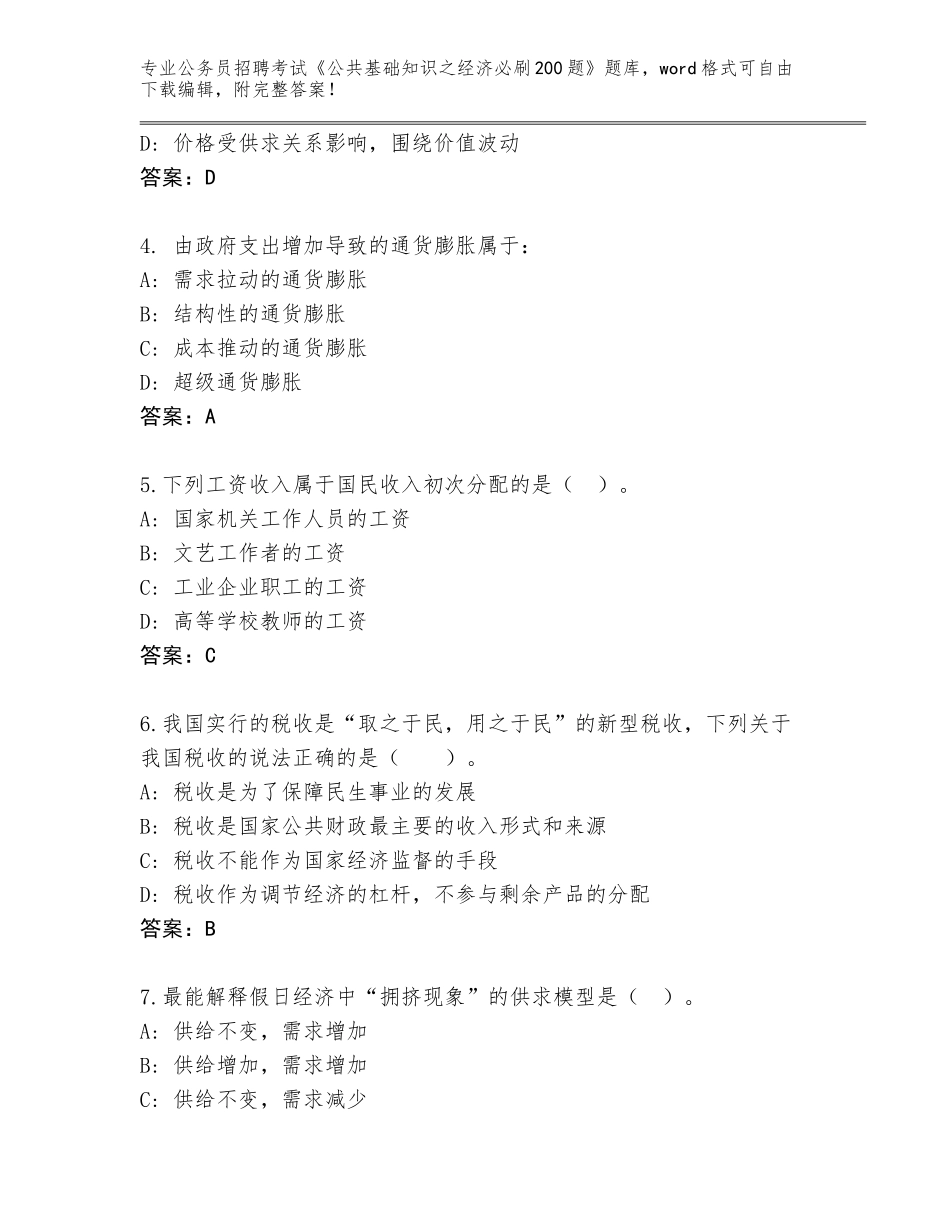 专业公务员招聘考试《公共基础知识之经济必刷200题》题库，word格式可自由下载编辑，附完整答案！

D：价格受供求关系影响，围绕价值波动
答案：D

4. 由政府支出增加导致的通货膨胀属于：
A：需求拉动的通货膨胀
B：结构性的通货膨胀
C：成本推动的通货膨胀
D：超级通货膨胀
答案：A

5.下列工资收入属于国民收入初次分配的是（ ）。
A：国家机关工作人员的工资
B：文艺工作者的工资
C：工业企业职工的工资
D：高等学校教师的工资
答案：C

6.我国实行的税收是“取之于民，用之于民”的新型税收，下列关于我国税收的说法正确的是（ ）。
A：税收是为了保障民生事业的发展
B：税收是国家公共财政最主要的收入形式和来源
C：税收不能作为国家经济监督的手段
D：税收作为调节经济的杠杆，不参与剩余产品的分配
答案：B

7.最能解释假日经济中“拥挤现象”的供求模型是（ ）。
A：供给不变，需求增加
B：供给增加，需求增加
C：供给不变，需求减少